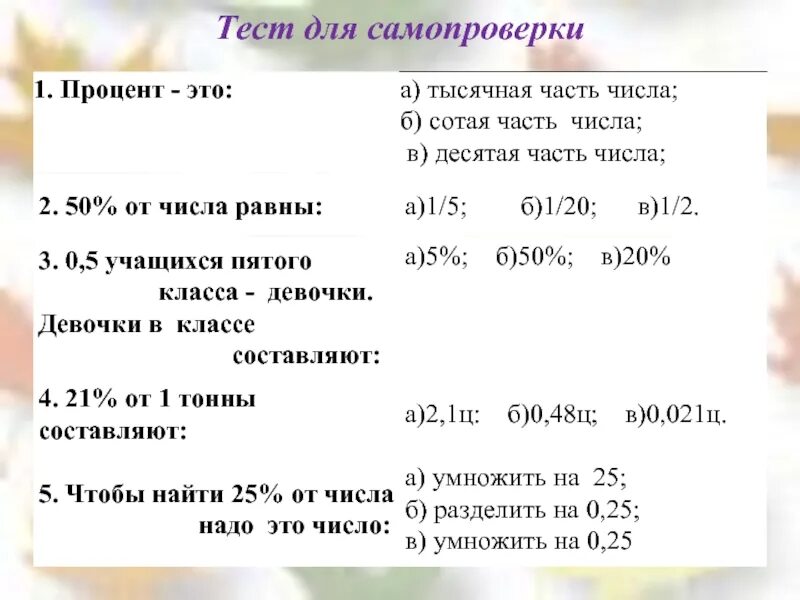 Тест для самопроверки

| | |
|---|---|
| 1. Процент - это: | а) тысячная часть числа; б) сотая часть числа; в) десятая часть числа; |
| 2. 50% от числа равны: | а)1/5; б)1/20; в)1/2. |
| 3. 0,5 учащихся пятого класса - девочки. Девочки в классе составляют: | а)5%; б)50%; в)20% |
| 4. 21% от 1 тонны составляют: | а)2,1ц: б)0,48ц; в)0,021ц. |
| 5. Чтобы найти 25% от числа надо это число: | а) умножить на 25; б) разделить на 0,25; в) умножить на 0,25 |